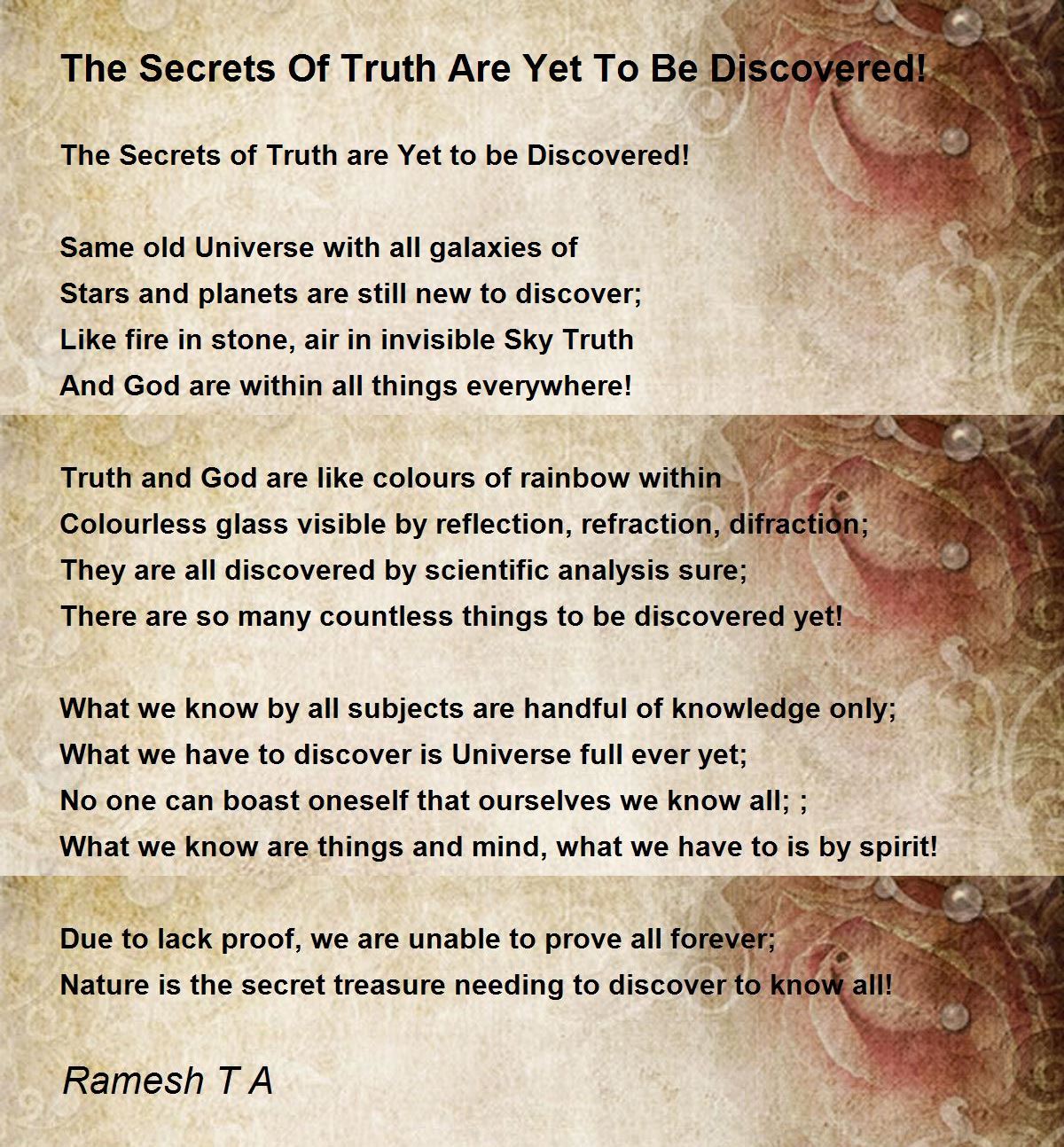 The Secrets Of Truth Are Yet To Be Discovered!

The Secrets of Truth are Yet to be Discovered!

Same old Universe with all galaxies of
Stars and planets are still new to discover;
Like fire in stone, air in invisible Sky Truth
And God are within all things everywhere!

Truth and God are like colours of rainbow within
Colourless glass visible by reflection, refraction, difraction;
They are all discovered by scientific analysis sure;
There are so many countless things to be discovered yet!

What we know by all subjects are handful of knowledge only;
What we have to discover is Universe full ever yet;
No one can boast oneself that ourselves we know all; ;
What we know are things and mind, what we have to is by spirit!

Due to lack proof, we are unable to prove all forever;
Nature is the secret treasure needing to discover to know all!

Ramesh T A